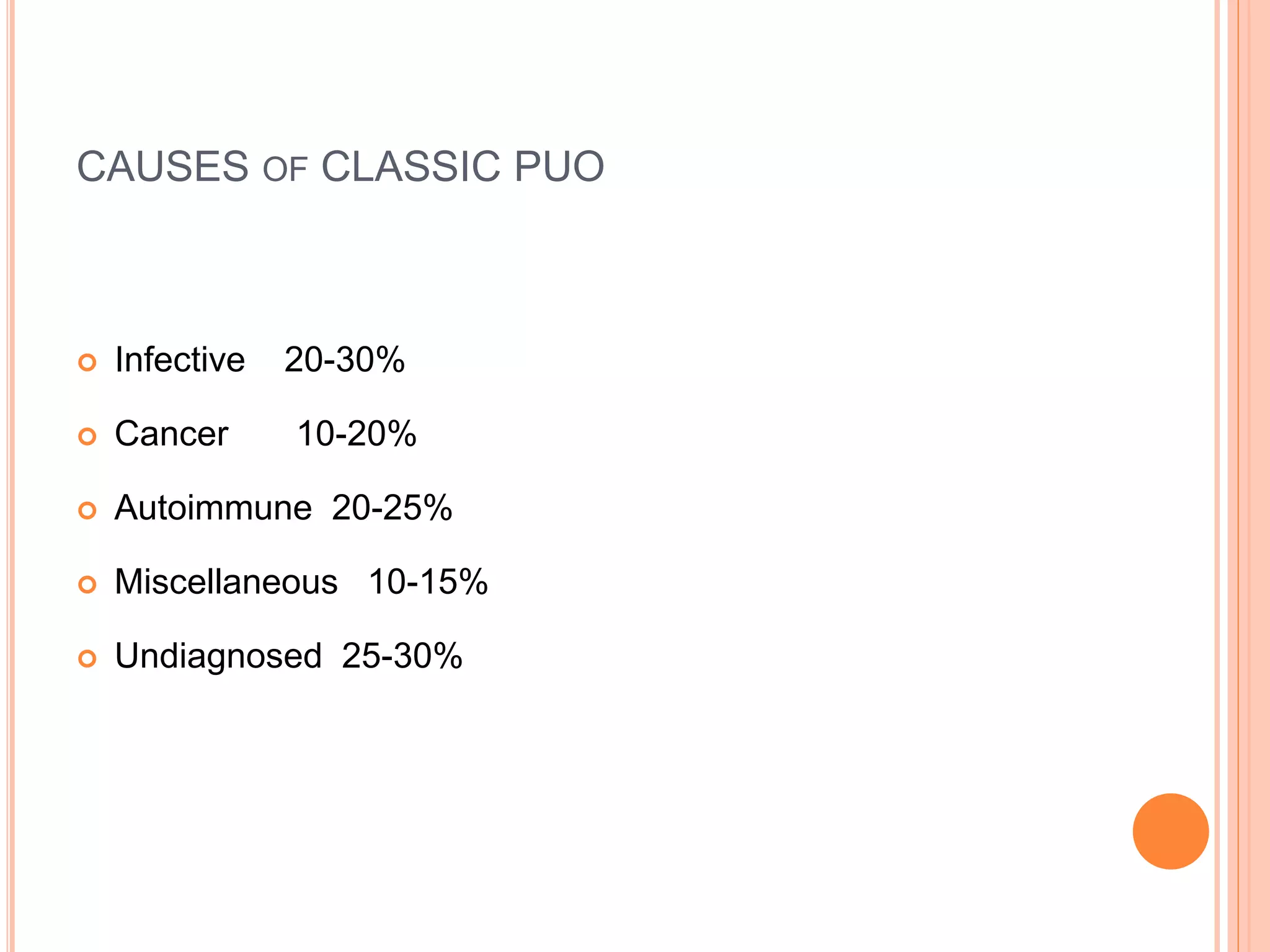 CAUSES OF CLASSIC PUO

Infective 20-30%

Cancer 10-20%

Autoimmune 20-25%

Miscellaneous 10-15%

Undiagnosed 25-30%